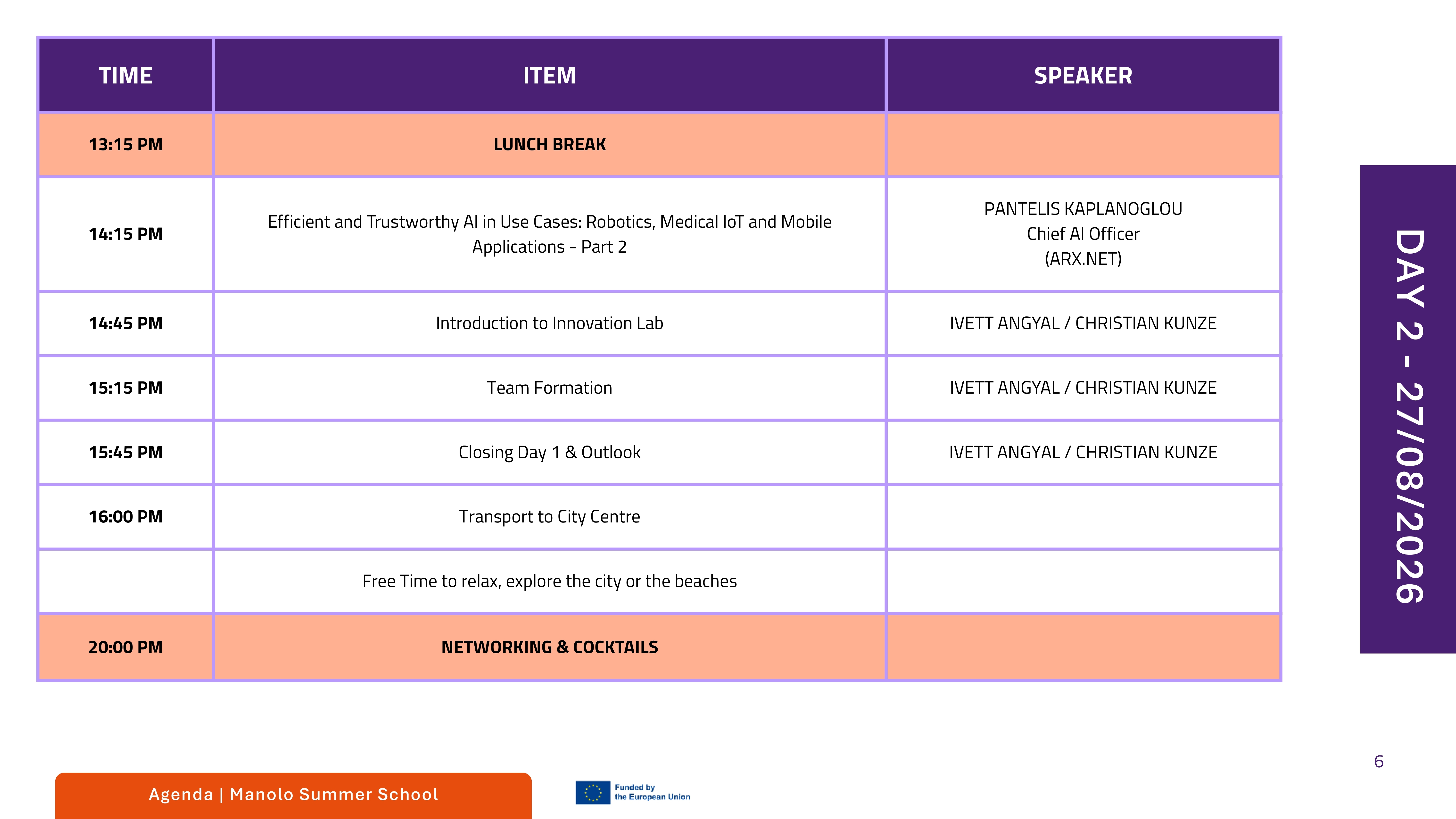 | TIME | ITEM | SPEAKER |
|---|---|---|
| 13:15 PM | LUNCH BREAK | |
| 14:15 PM | Efficient and Trustworthy AI in Use Cases: Robotics, Medical IoT and Mobile Applications - Part 2 | PANTELIS KAPLANOGLOU Chief AI Officer (ARX.NET) |
| 14:45 PM | Introduction to Innovation Lab | IVETT ANGYAL / CHRISTIAN KUNZE |
| 15:15 PM | Team Formation | IVETT ANGYAL / CHRISTIAN KUNZE |
| 15:45 PM | Closing Day 1 & Outlook | IVETT ANGYAL / CHRISTIAN KUNZE |
| 16:00 PM | Transport to City Centre | |
| | Free Time to relax, explore the city or the beaches | |
| 20:00 PM | NETWORKING & COCKTAILS | |

DAY 2 - 27/08/2026

6

Agenda | Manolo Summer School

Funded by the European Union